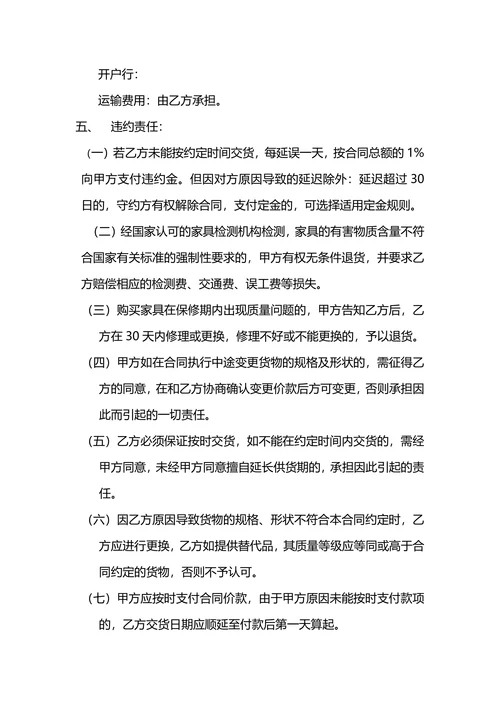 开户行：

运输费用：由乙方承担。

五、 违约责任：

（一）若乙方未能按约定时间交货，每延误一天，按合同总额的 1%向甲方支付违约金。但因对方原因导致的延迟除外：延迟超过 30 日的，守约方有权解除合同，支付定金的，可选择适用定金规则。

（二）经国家认可的家具检测机构检测，家具的有害物质含量不符合国家有关标准的强制性要求的，甲方有权无条件退货，并要求乙方赔偿相应的检测费、交通费、误工费等损失。

（三）购买家具在保修期内出现质量问题的，甲方告知乙方后，乙方在 30 天内修理或更换，修理不好或不能更换的，予以退货。

（四）甲方如在合同执行中途变更货物的规格及形状的，需征得乙方的同意，在和乙方协商确认变更价款后方可变更，否则承担因此而引起的一切责任。

（五）乙方必须保证按时交货，如不能在约定时间内交货的，需经甲方同意，未经甲方同意擅自延长供货期的，承担因此引起的责任。

（六）因乙方原因导致货物的规格、形状不符合本合同约定时，乙方应进行更换，乙方如提供替代品，其质量等级应等同或高于合同约定的货物，否则不予认可。

（七）甲方应按时支付合同价款，由于甲方原因未能按时支付款项的，乙方交货日期应顺延至付款后第一天算起。